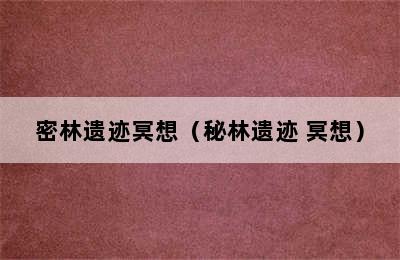 密林遗迹冥想（秘林遗迹 冥想）